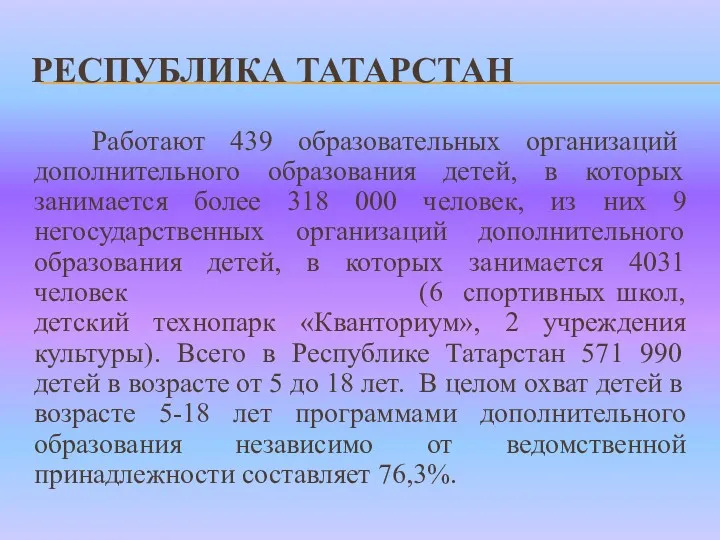 РЕСПУБЛИКА ТАТАРСТАН

Работают 439 образовательных организаций дополнительного образования детей, в которых занимается более 318 000 человек, из них 9 негосударственных организаций дополнительного образования детей, в которых занимается 4031 человек (6 спортивных школ, детский технопарк «Кванториум», 2 учреждения культуры). Всего в Республике Татарстан 571 990 детей в возрасте от 5 до 18 лет. В целом охват детей в возрасте 5-18 лет программами дополнительного образования независимо от ведомственной принадлежности составляет 76,3%.